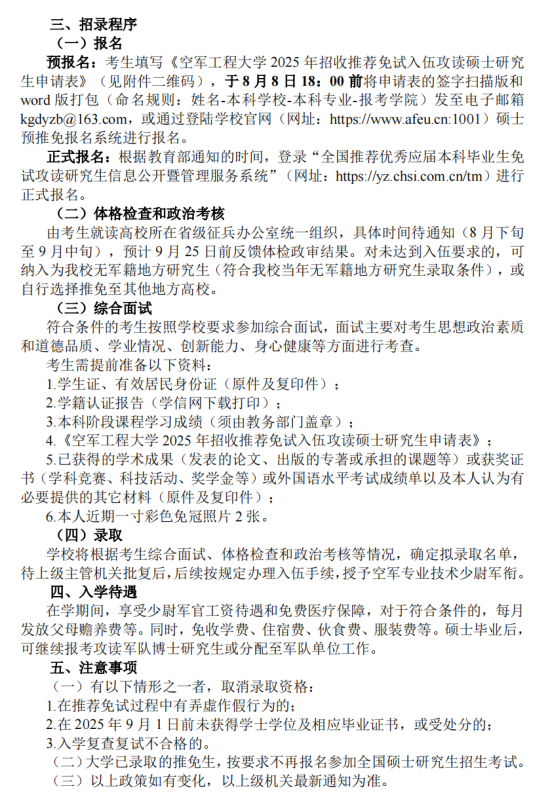 三、招录程序

（一）报名

预报名：考生填写《空军工程大学 2025 年招收推荐免试入伍攻读硕士研究生申请表》（见附件二维码），于 8 月 8 日 18：00 前将申请表的签字扫描版和 word 版打包（命名规则：姓名-本科学校-本科专业-报考学院）发至电子邮箱 kgdyzb@163.com，或通过登陆学校官网（网址：https://www.afeu.cn:1001）硕士预推免报名系统进行报名。

正式报名：根据教育部通知的时间，登录“全国推荐优秀应届本科毕业生免试攻读研究生信息公开暨管理服务系统”（网址：https://yz.chsi.com.cn/tm）进行正式报名。

（二）体格检查和政治考核

由考生就读高校所在省级征兵办公室统一组织，具体时间待通知（8 月下旬至 9 月中旬），预计 9 月 25 日前反馈体检政审结果。对未达到入伍要求的，可纳入为我校无军籍地方研究生（符合我校当年无军籍地方研究生录取条件），或自行选择推免至其他地方高校。

（三）综合面试

符合条件的考生按照学校要求参加综合面试，面试主要对考生思想政治素质和道德品质、学业情况、创新能力、身心健康等方面进行考查。

考生需提前准备以下资料：

1.学生证、有效居民身份证（原件及复印件）；

2.学籍认证报告（学信网下载打印）；

3.本科阶段课程学习成绩（须由教务部门盖章）；

4.《空军工程大学 2025 年招收推荐免试入伍攻读硕士研究生申请表》；

5.已获得的学术成果（发表的论文、出版的专著或承担的课题等）或获奖证书（学科竞赛、科技活动、奖学金等）或外国语水平考试成绩单以及本人认为有必要提供的其它材料（原件及复印件）；

6.本人近期一寸彩色免冠照片 2 张。

（四）录取

学校将根据考生综合面试、体格检查和政治考核等情况，确定拟录取名单，待上级主管机关批复后，后续按规定办理入伍手续，授予空军专业技术少尉军衔。

四、入学待遇

在学期间，享受少尉军官工资待遇和免费医疗保障，对于符合条件的，每月发放父母赡养费等。同时，免收学费、住宿费、伙食费、服装费等。硕士毕业后，可继续报考攻读军队博士研究生或分配至军队单位工作。

五、注意事项

（一）有以下情形之一者，取消录取资格：

1.在推荐免试过程中有弄虚作假行为的；

2.在 2025 年 9 月 1 日前未获得学士学位及相应毕业证书，或受处分的；

3.入学复查复试不合格的。

（二）大学已录取的推免生，按要求不再报名参加全国硕士研究生招生考试。

（三）以上政策如有变化，以上级机关最新通知为准。